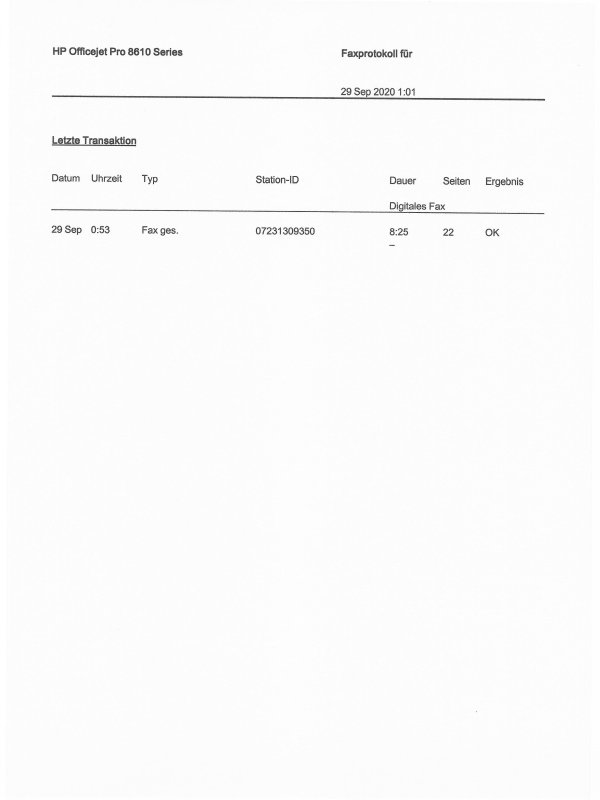 HP Officejet Pro 8610 Series

Faxprotokoll für

29 Sep 2020 1:01

Letzte Transaktion

| Datum | Uhrzeit | Typ | Station-ID | Dauer | Seiten | Ergebnis |
|---|---|---|---|---|---|---|
| | | | | Digitales Fax | | |
| 29 Sep | 0:53 | Fax ges. | 07231309350 | 8:25 – | 22 | OK |